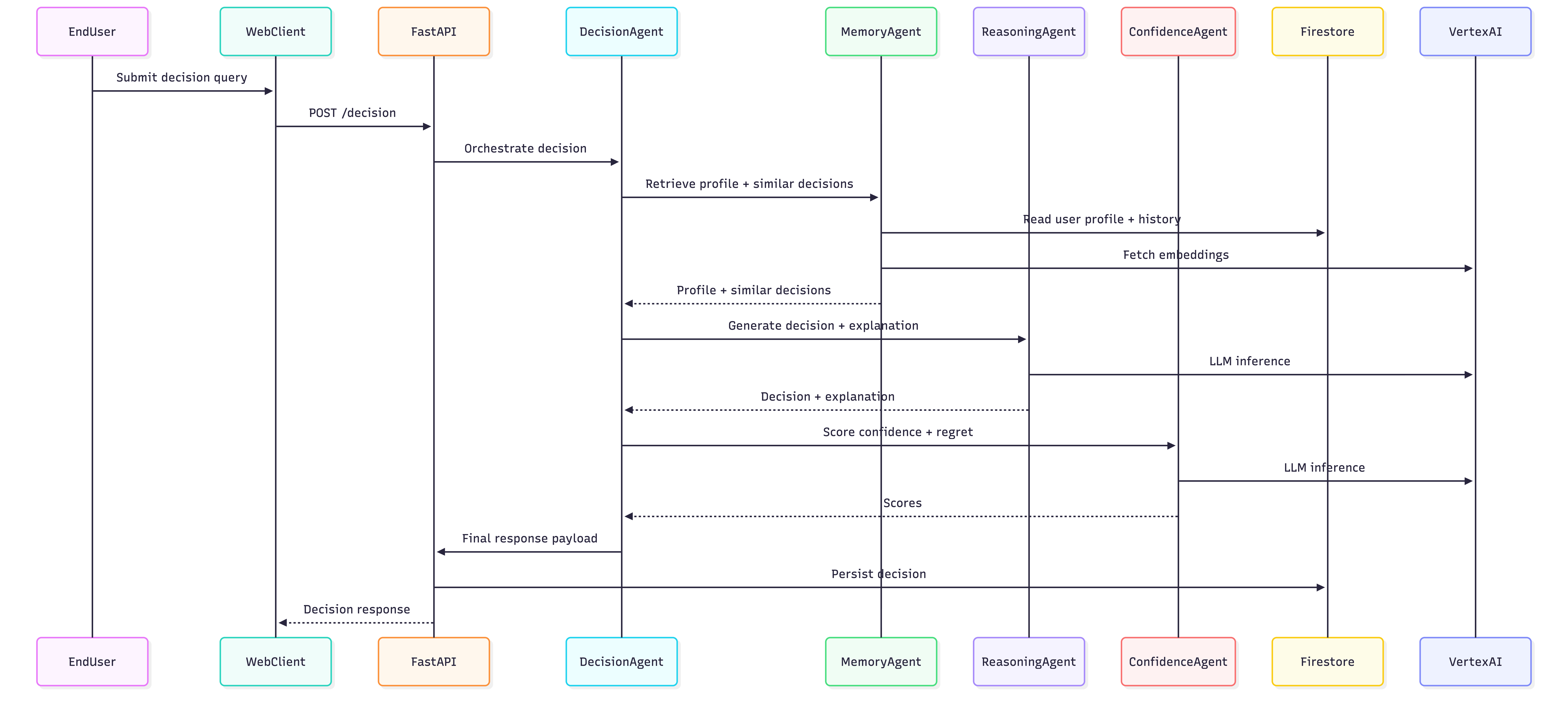 EndUser
WebClient
FastAPI
DecisionAgent
MemoryAgent
ReasoningAgent
ConfidenceAgent
Firestore
VertexAI

Submit decision query
POST /decision
Orchestrate decision
Retrieve profile + similar decisions
Read user profile + history
Fetch embeddings
Profile + similar decisions
Generate decision + explanation
LLM inference
Decision + explanation
Score confidence + regret
LLM inference
Scores
Final response payload
Persist decision
Decision response

EndUser
WebClient
FastAPI
DecisionAgent
MemoryAgent
ReasoningAgent
ConfidenceAgent
Firestore
VertexAI